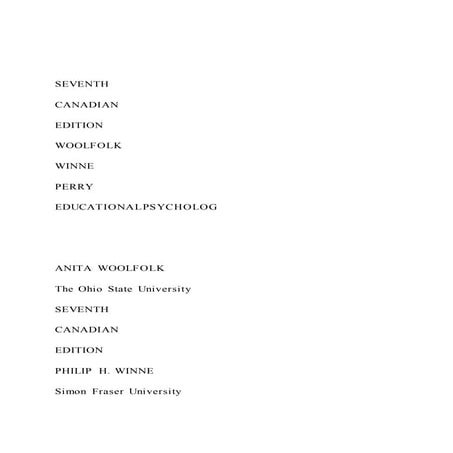 SEVENTH

CANADIAN

EDITION

WOOLFOLK

WINNE

PERRY

EDUCATIONALPSYCHOLOG

ANITA WOOLFOLK

The Ohio State University

SEVENTH

CANADIAN

EDITION

PHILIP H. WINNE

Simon Fraser University